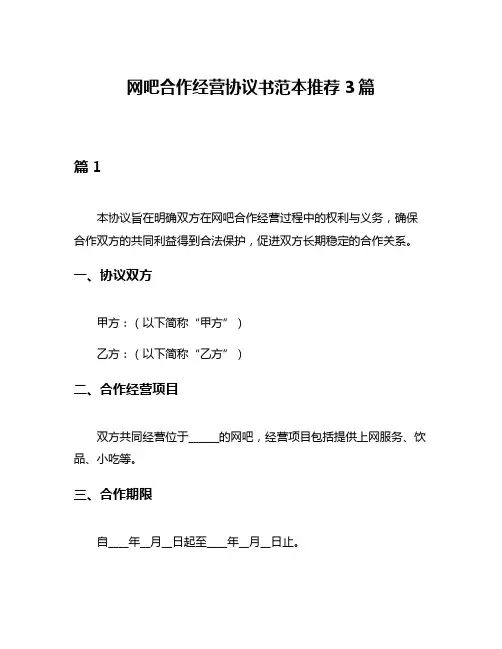 网吧合作经营协议书范本推荐 3 篇

篇 1

本协议旨在明确双方在网吧合作经营过程中的权利与义务，确保合作双方的共同利益得到合法保护，促进双方长期稳定的合作关系。

一、协议双方

甲方：（以下简称“甲方”）

乙方：（以下简称“乙方”）

二、合作经营项目

双方共同经营位于______的网吧，经营项目包括提供上网服务、饮品、小吃等。

三、合作期限

自____年__月__日起至____年__月__日止。